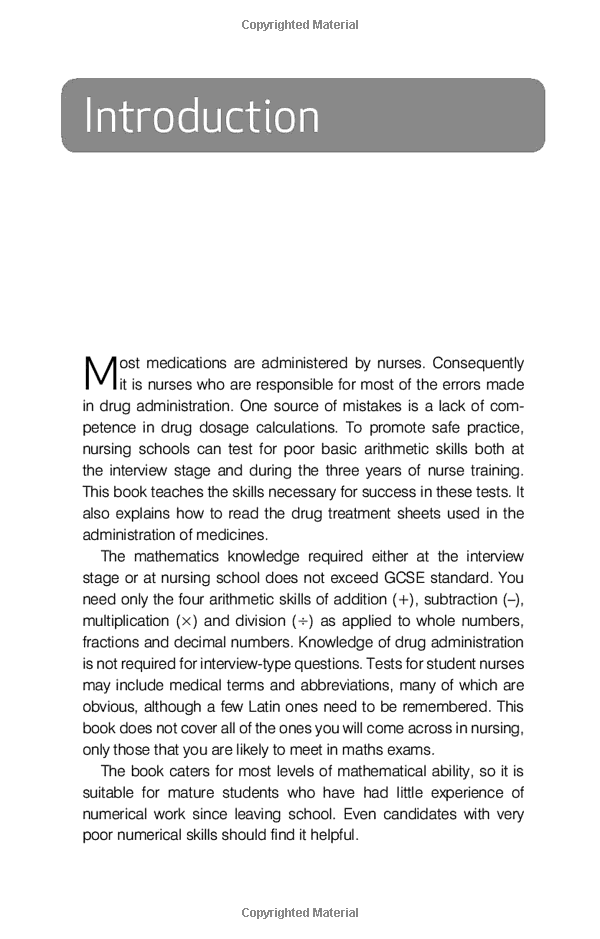 Copyrighted Material

Introduction

Most medications are administered by nurses. Consequently it is nurses who are responsible for most of the errors made in drug administration. One source of mistakes is a lack of competence in drug dosage calculations. To promote safe practice, nursing schools can test for poor basic arithmetic skills both at the interview stage and during the three years of nurse training. This book teaches the skills necessary for success in these tests. It also explains how to read the drug treatment sheets used in the administration of medicines.

The mathematics knowledge required either at the interview stage or at nursing school does not exceed GCSE standard. You need only the four arithmetic skills of addition (+), subtraction (–), multiplication (×) and division (÷) as applied to whole numbers, fractions and decimal numbers. Knowledge of drug administration is not required for interview-type questions. Tests for student nurses may include medical terms and abbreviations, many of which are obvious, although a few Latin ones need to be remembered. This book does not cover all of the ones you will come across in nursing, only those that you are likely to meet in maths exams.

The book caters for most levels of mathematical ability, so it is suitable for mature students who have had little experience of numerical work since leaving school. Even candidates with very poor numerical skills should find it helpful.

Copyrighted Material